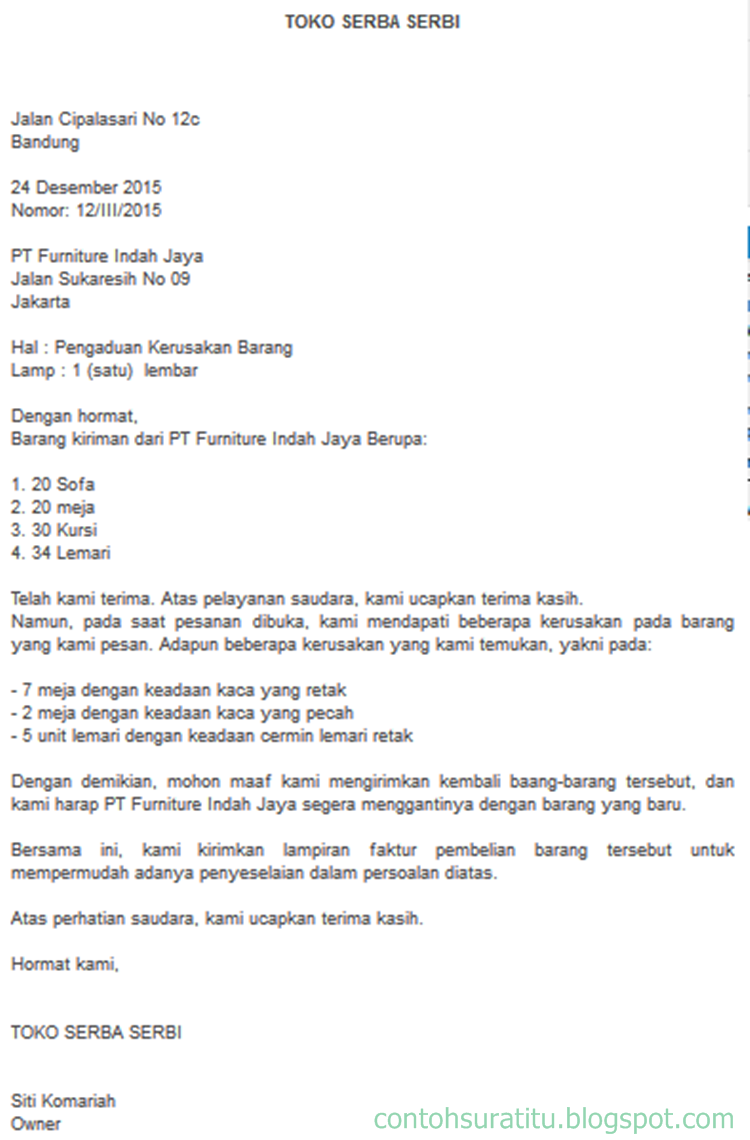 TOKO SERBA SERBI

Jalan Cipalasari No 12c
Bandung

24 Desember 2015
Nomor: 12/III/2015

PT Furniture Indah Jaya
Jalan Sukaresih No 09
Jakarta

Hal : Pengaduan Kerusakan Barang
Lamp : 1 (satu) lembar

Dengan hormat,
Barang kiriman dari PT Furniture Indah Jaya Berupa:

1. 20 Sofa
2. 20 meja
3. 30 Kursi
4. 34 Lemari

Telah kami terima. Atas pelayanan saudara, kami ucapkan terima kasih.
Namun, pada saat pesanan dibuka, kami mendapati beberapa kerusakan pada barang yang kami pesan. Adapun beberapa kerusakan yang kami temukan, yakni pada:

- 7 meja dengan keadaan kaca yang retak
- 2 meja dengan keadaan kaca yang pecah
- 5 unit lemari dengan keadaan cermin lemari retak

Dengan demikian, mohon maaf kami mengirimkan kembali baang-barang tersebut, dan kami harap PT Furniture Indah Jaya segera menggantinya dengan barang yang baru.

Bersama ini, kami kirimkan lampiran faktur pembelian barang tersebut untuk mempermudah adanya penyeselaian dalam persoalan diatas.

Atas perhatian saudara, kami ucapkan terima kasih.

Hormat kami,

TOKO SERBA SERBI

Siti Komariah
Owner

contohsuratitu.blogspot.com